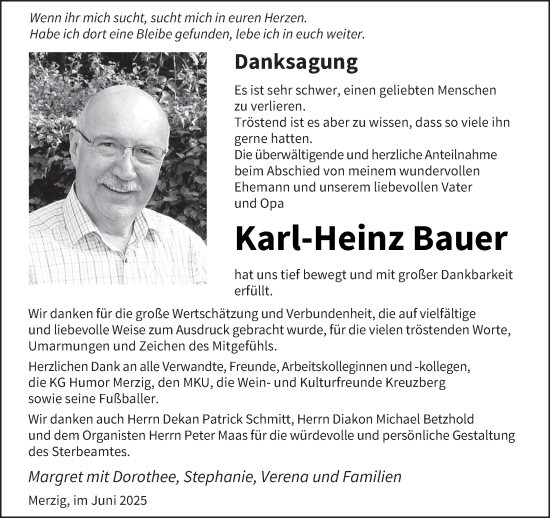 Wenn ihr mich sucht, sucht mich in euren Herzen.
Habe ich dort eine Bleibe gefunden, lebe ich in euch weiter.

Danksagung

Es ist sehr schwer, einen geliebten Menschen zu verlieren.
Tröstend ist es aber zu wissen, dass so viele ihn gerne hatten.
Die überwältigende und herzliche Anteilnahme beim Abschied von meinem wundervollen Ehemann und unserem liebevollen Vater und Opa

Karl-Heinz Bauer

hat uns tief bewegt und mit großer Dankbarkeit erfüllt.

Wir danken für die große Wertschätzung und Verbundenheit, die auf vielfältige und liebevolle Weise zum Ausdruck gebracht wurde, für die vielen tröstenden Worte, Umarmungen und Zeichen des Mitgefühls.

Herzlichen Dank an alle Verwandte, Freunde, Arbeitskolleginnen und -kollegen, die KG Humor Merzig, den MKU, die Wein- und Kulturfreunde Kreuzberg sowie seine Fußballer.

Wir danken auch Herrn Dekan Patrick Schmitt, Herrn Diakon Michael Betzhold und dem Organisten Herrn Peter Maas für die würdevolle und persönliche Gestaltung des Sterbeamtes.

Margret mit Dorothee, Stephanie, Verena und Familien

Merzig, im Juni 2025